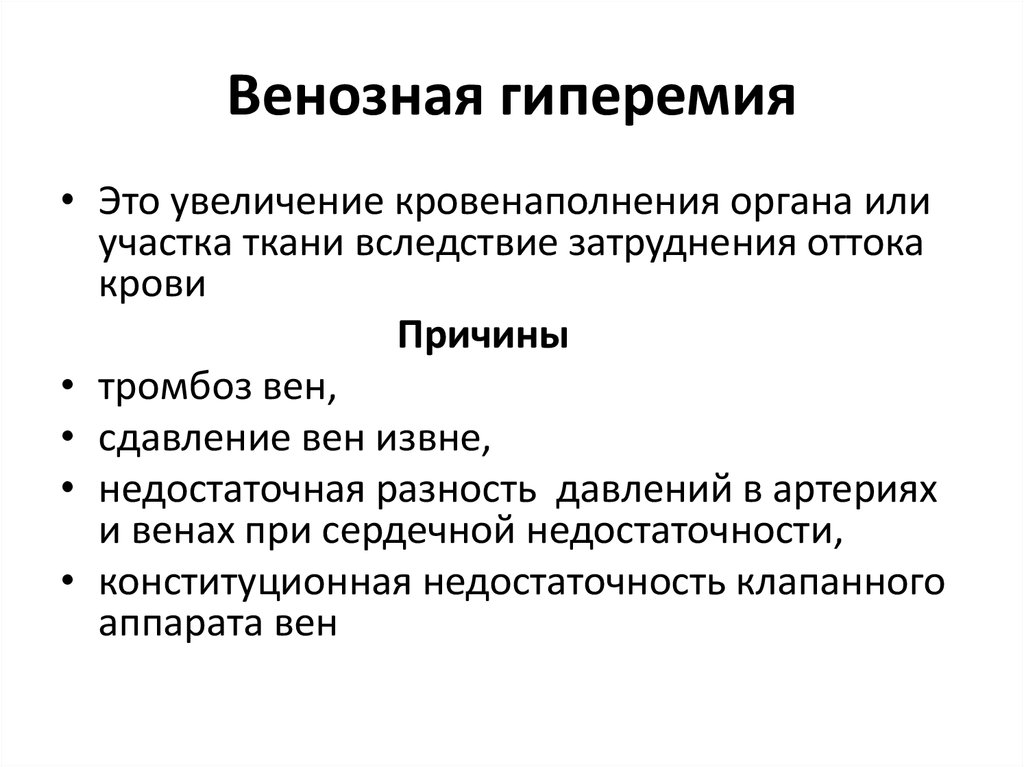 Венозная гиперемия

• Это увеличение кровенаполнения органа или участка ткани вследствие затруднения оттока крови

Причины

• тромбоз вен,
• сдавление вен извне,
• недостаточная разность  давлений в артериях и венах при сердечной недостаточности,
• конституционная недостаточность клапанного аппарата вен